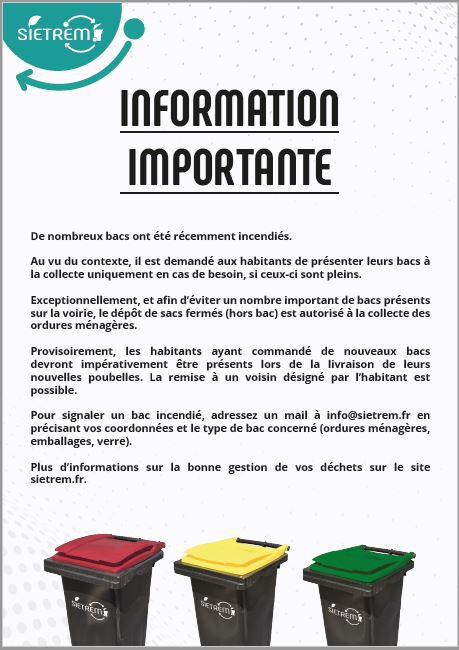 SIETREM

INFORMATION IMPORTANTE

De nombreux bacs ont été récemment incendiés.

Au vu du contexte, il est demandé aux habitants de présenter leurs bacs à la collecte uniquement en cas de besoin, si ceux-ci sont pleins.

Exceptionnellement, et afin d'éviter un nombre important de bacs présents sur la voirie, le dépôt de sacs fermés (hors bac) est autorisé à la collecte des ordures ménagères.

Provisoirement, les habitants ayant commandé de nouveaux bacs devront impérativement être présents lors de la livraison de leurs nouvelles poubelles. La remise à un voisin désigné par l'habitant est possible.

Pour signaler un bac incendié, adressez un mail à info@sietrem.fr en précisant vos coordonnées et le type de bac concerné (ordures ménagères, emballages, verre).

Plus d'informations sur la bonne gestion de vos déchets sur le site sietrem.fr.

SIETREM

SIETREM

SIETREM